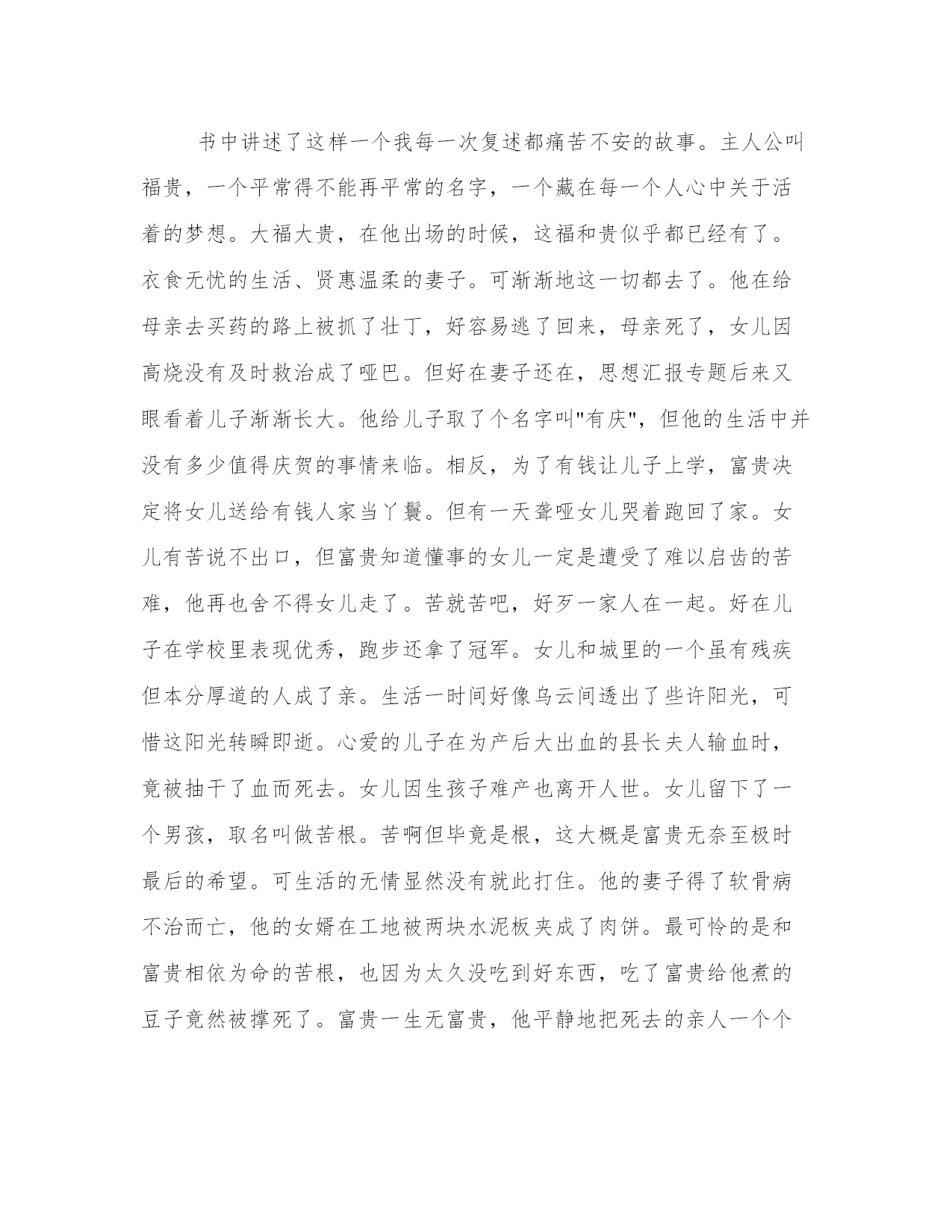 书中讲述了这样一个我每一次复述都痛苦不安的故事。主人公叫福贵，一个平常得不能再平常的名字，一个藏在每一个人心中关于活着的梦想。大福大贵，在他出场的时候，这福和贵似乎都已经有了。衣食无忧的生活、贤惠温柔的妻子。可渐渐地这一切都去了。他在给母亲去买药的路上被抓了壮丁，好容易逃了回来，母亲死了，女儿因高烧没有及时救治成了哑巴。但好在妻子还在，思想汇报专题后来又眼看着儿子渐渐长大。他给儿子取了个名字叫"有庆"，但他的生活中并没有多少值得庆贺的事情来临。相反，为了有钱让儿子上学，富贵决定将女儿送给有钱人家当丫鬟。但有一天聋哑女儿哭着跑回了家。女儿有苦说不出口，但富贵知道懂事的女儿一定是遭受了难以启齿的苦难，他再也舍不得女儿走了。苦就苦吧，好歹一家人在一起。好在儿子在学校里表现优秀，跑步还拿了冠军。女儿和城里的一个虽有残疾但本分厚道的人成了亲。生活一时间好像乌云间透出了些许阳光，可惜这阳光转瞬即逝。心爱的儿子在为产后大出血的县长夫人输血时，竟被抽干了血而死去。女儿因生孩子难产也离开人世。女儿留下了一个男孩，取名叫做苦根。苦啊但毕竟是根，这大概是富贵无奈至极时最后的希望。可生活的无情显然没有就此打住。他的妻子得了软骨病不治而亡，他的女婿在工地被两块水泥板夹成了肉饼。最可怜的是和富贵相依为命的苦根，也因为太久没吃到好东西，吃了富贵给他煮的豆子竟然被撑死了。富贵一生无富贵，他平静地把死去的亲人一个个